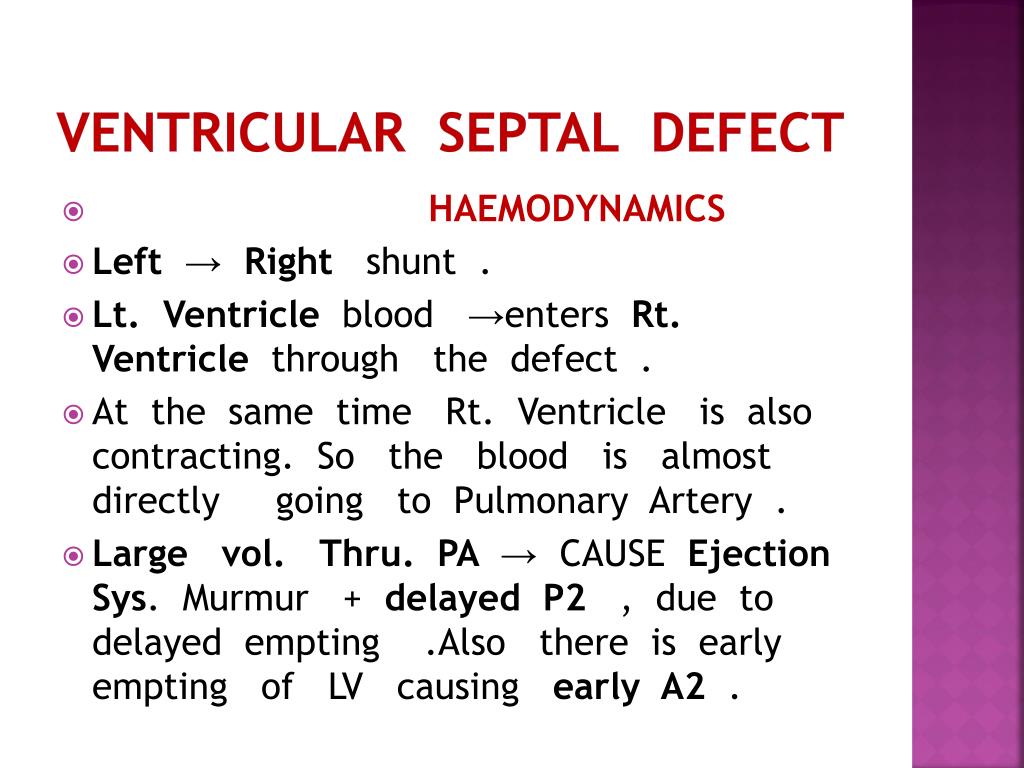 VENTRICULAR SEPTAL DEFECT

HAEMODYNAMICS

Left → Right shunt .

Lt. Ventricle blood →enters Rt. Ventricle through the defect .

At the same time Rt. Ventricle is also contracting. So the blood is almost directly going to Pulmonary Artery .

Large vol. Thru. PA → CAUSE Ejection Sys. Murmur + delayed P2 , due to delayed empting .Also there is early empting of LV causing early A2 .